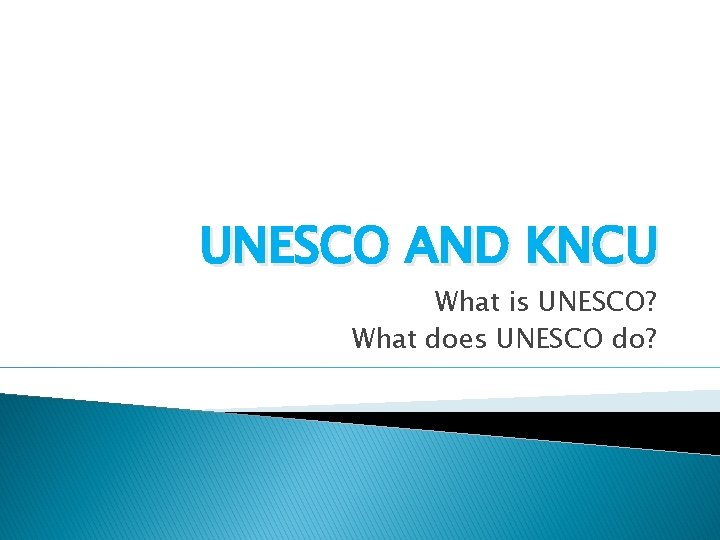 UNESCO AND KNCU

What is UNESCO?
What does UNESCO do?